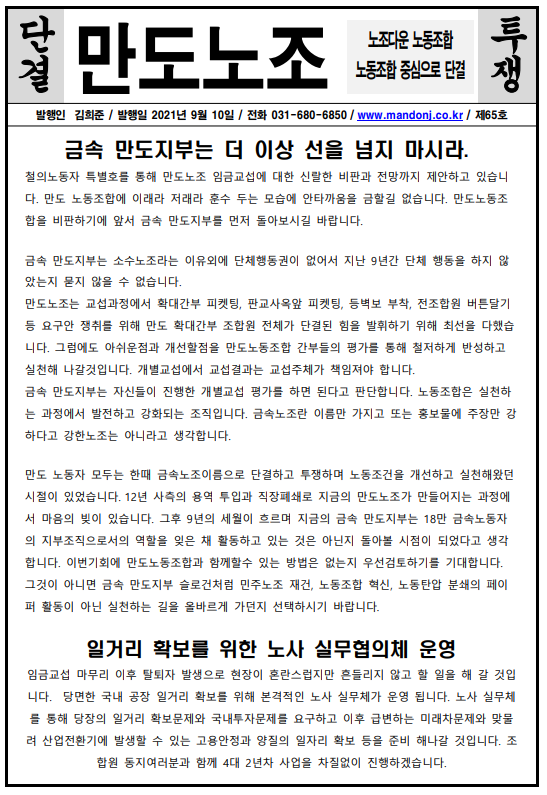 단결

만도노조

노조다운 노동조합
노동조합 중심으로 단결

투쟁

발행인 김희준 / 발행일 2021년 9월 10일 / 전화 031-680-6850 / www.mandonj.co.kr / 제65호

금속 만도지부는 더 이상 선을 넘지 마시라.

철의노동자 특별호를 통해 만도노조 임금교섭에 대한 신랄한 비판과 전망까지 제안하고 있습니다. 만도 노동조합에 이래라 저래라 훈수 두는 모습에 안타까움을 금할길 없습니다. 만도노동조합을 비판하기에 앞서 금속 만도지부를 먼저 돌아보시길 바랍니다.

금속 만도지부는 소수노조라는 이유외에 단체행동권이 없어서 지난 9년간 단체 행동을 하지 않았는지 묻지 않을 수 없습니다.
만도노조는 교섭과정에서 확대간부 피켓팅, 판교사옥앞 피켓팅, 등벽보 부착, 전조합원 버튼달기 등 요구안 쟁취를 위해 만도 확대간부 조합원 전체가 단결된 힘을 발휘하기 위해 최선을 다했습니다. 그럼에도 아쉬운점과 개선할점을 만도노동조합 간부들의 평가를 통해 철저하게 반성하고 실천해 나갈것입니다. 개별교섭에서 교섭결과는 교섭주체가 책임져야 합니다.
금속 만도지부는 자신들이 진행한 개별교섭 평가를 하면 된다고 판단합니다. 노동조합은 실천하는 과정에서 발전하고 강화되는 조직입니다. 금속노조란 이름만 가지고 또는 홍보물에 주장만 강하다고 강한노조는 아니라고 생각합니다.

만도 노동자 모두는 한때 금속노조이름으로 단결하고 투쟁하며 노동조건을 개선하고 실천해왔던 시절이 있었습니다. 12년 사측의 용역 투입과 직장폐쇄로 지금의 만도노조가 만들어지는 과정에서 마음의 빚이 있습니다. 그후 9년의 세월이 흐르며 지금의 금속 만도지부는 18만 금속노동자의 지부조직으로서의 역할을 잊은 채 활동하고 있는 것은 아닌지 돌아볼 시점이 되었다고 생각합니다. 이번기회에 만도노동조합과 함께할수 있는 방법은 없는지 우선검토하기를 기대합니다. 그것이 아니면 금속 만도지부 슬로건처럼 민주노조 재건, 노동조합 혁신, 노동탄압 분쇄의 페이퍼 활동이 아닌 실천하는 길을 올바르게 가던지 선택하시기 바랍니다.

일거리 확보를 위한 노사 실무협의체 운영

임금교섭 마무리 이후 탈퇴자 발생으로 현장이 혼란스럽지만 흔들리지 않고 할 일을 해 갈 것입니다. 당면한 국내 공장 일거리 확보를 위해 본격적인 노사 실무체가 운영 됩니다. 노사 실무체를 통해 당장의 일거리 확보문제와 국내투자문제를 요구하고 이후 급변하는 미래차문제와 맞물려 산업전환기에 발생할 수 있는 고용안정과 양질의 일자리 확보 등을 준비 해나갈 것입니다. 조합원 동지여러분과 함께 4대 2년차 사업을 차질없이 진행하겠습니다.